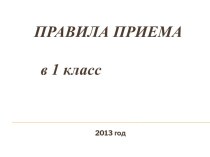 ПРАВИЛА ПРИЕМА

в 1 класс

2013 год